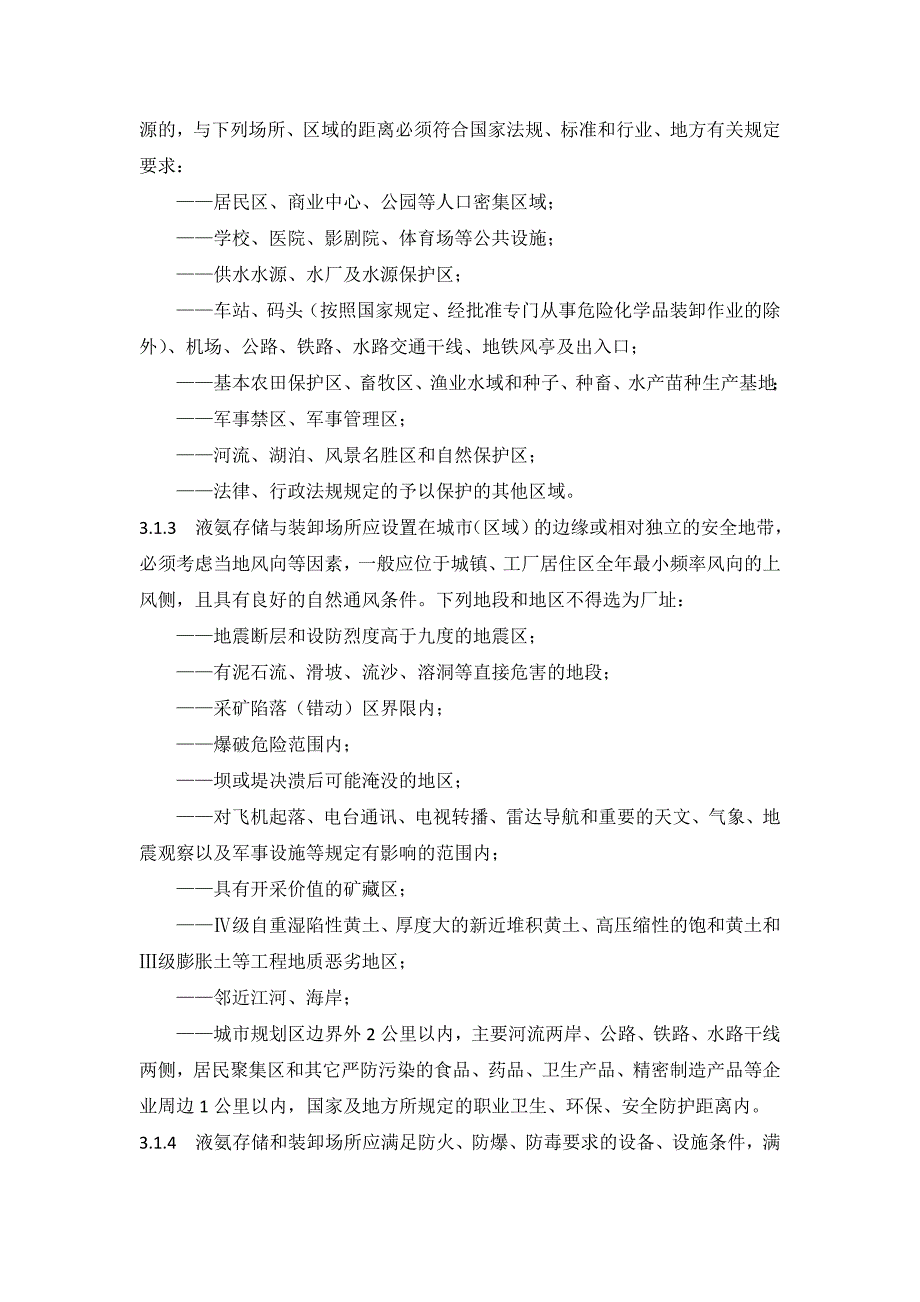 源的，与下列场所、区域的距离必须符合国家法规、标准和行业、地方有关规定要求：

——居民区、商业中心、公园等人口密集区域；

——学校、医院、影剧院、体育场等公共设施；

——供水水源、水厂及水源保护区；

——车站、码头（按照国家规定、经批准专门从事危险化学品装卸作业的除外）、机场、公路、铁路、水路交通干线、地铁风亭及出入口；

——基本农田保护区、畜牧区、渔业水域和种子、种畜、水产苗种生产基地；

——军事禁区、军事管理区；

——河流、湖泊、风景名胜区和自然保护区；

——法律、行政法规规定的予以保护的其他区域。

3.1.3 液氨存储与装卸场所应设置在城市（区域）的边缘或相对独立的安全地带，必须考虑当地风向等因素，一般应位于城镇、工厂居住区全年最小频率风向的上风侧，且具有良好的自然通风条件。下列地段和地区不得选为厂址：

——地震断层和设防烈度高于九度的地震区；

——有泥石流、滑坡、流沙、溶洞等直接危害的地段；

——采矿陷落（错动）区界限内；

——爆破危险范围内；

——坝或堤决溃后可能淹没的地区；

——对飞机起落、电台通讯、电视转播、雷达导航和重要的天文、气象、地震观察以及军事设施等规定有影响的范围内；

——具有开采价值的矿藏区；

——Ⅳ级自重湿陷性黄土、厚度大的新近堆积黄土、高压缩性的饱和黄土和Ⅲ级膨胀土等工程地质恶劣地区；

——邻近江河、海岸；

——城市规划区边界外 2 公里以内，主要河流两岸、公路、铁路、水路干线两侧，居民聚集区和其它严防污染的食品、药品、卫生产品、精密制造产品等企业周边 1 公里以内，国家及地方所规定的职业卫生、环保、安全防护距离内。

3.1.4 液氨存储和装卸场所应满足防火、防爆、防毒要求的设备、设施条件，满